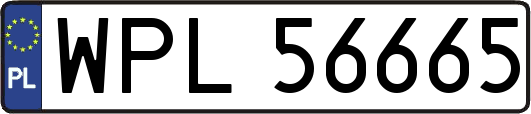 PL
WPL 56665